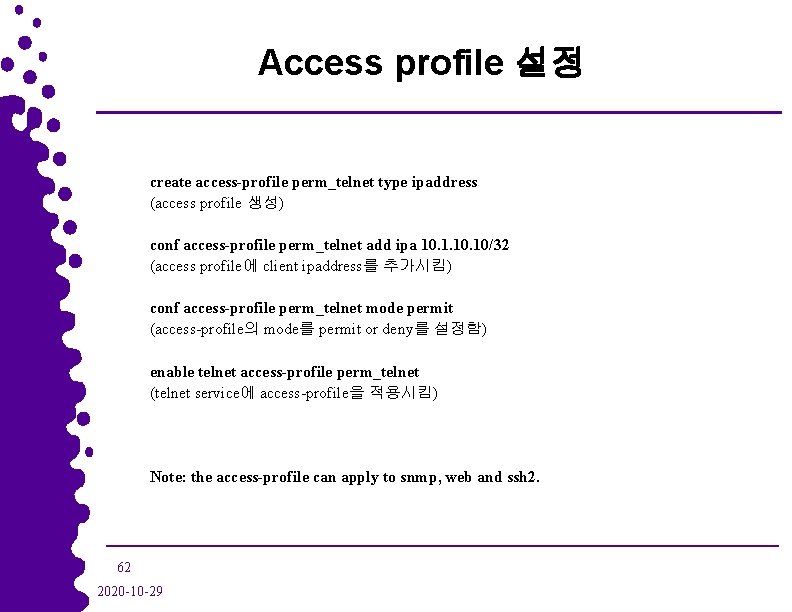 Access profile 설정

create access-profile perm_telnet type ipaddress
(access profile 생성)

conf access-profile perm_telnet add ipa 10.1.10.10/32
(access profile에 client ipaddress를 추가시킴)

conf access-profile perm_telnet mode permit
(access-profile의 mode를 permit or deny를 설정함)

enable telnet access-profile perm_telnet
(telnet service에 access-profile을 적용시킴)

Note: the access-profile can apply to snmp, web and ssh2.

62

2020-10-29